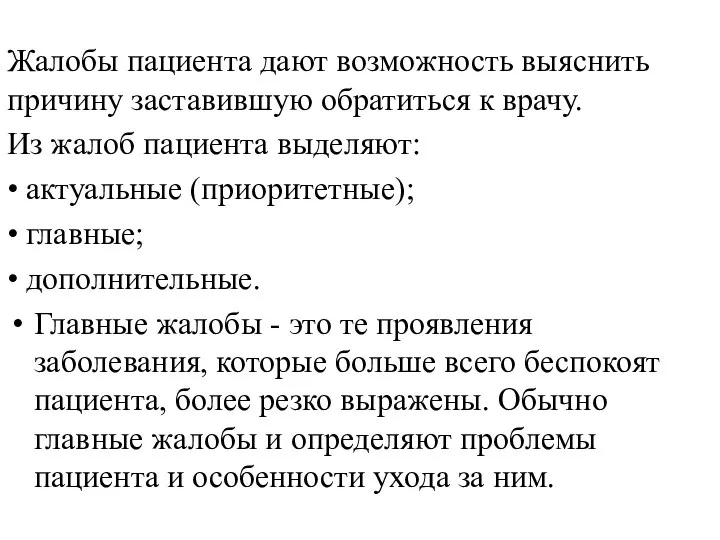 Жалобы пациента дают возможность выяснить причину заставившую обратиться к врачу.

Из жалоб пациента выделяют:

• актуальные (приоритетные);

• главные;

• дополнительные.

• Главные жалобы - это те проявления заболевания, которые больше всего беспокоят пациента, более резко выражены. Обычно главные жалобы и определяют проблемы пациента и особенности ухода за ним.